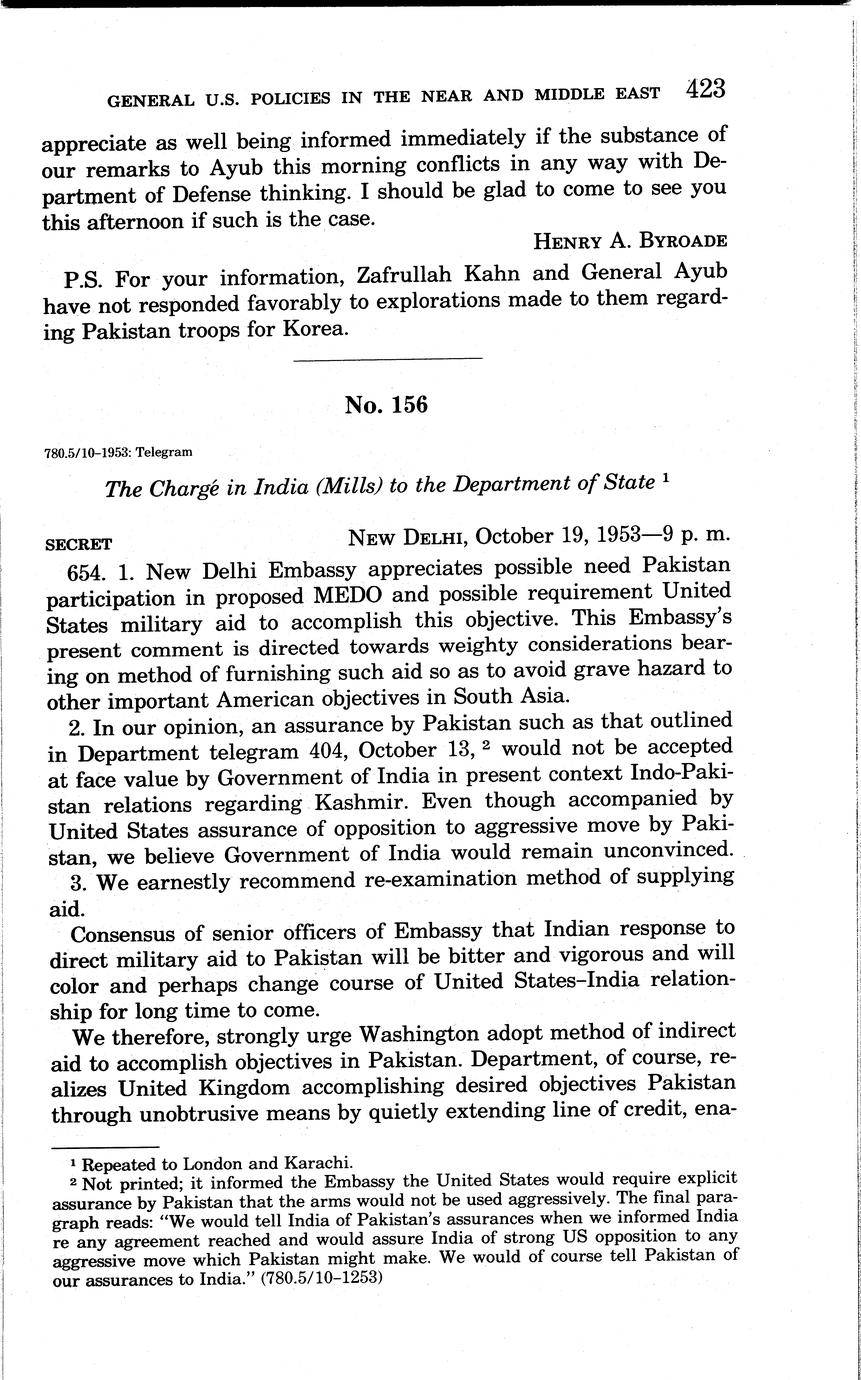 GENERAL U.S. POLICIES IN THE NEAR AND MIDDLE EAST 423

appreciate as well being informed immediately if the substance of our remarks to Ayub this morning conflicts in any way with Department of Defense thinking. I should be glad to come to see you this afternoon if such is the case.

HENRY A. BYROADE

P.S. For your information, Zafrullah Kahn and General Ayub have not responded favorably to explorations made to them regarding Pakistan troops for Korea.

No. 156

780.5/10-1953: Telegram

The Chargé in India (Mills) to the Department of State $^1$

SECRET NEW DELHI, October 19, 1953—9 p. m.

654. 1. New Delhi Embassy appreciates possible need Pakistan participation in proposed MEDO and possible requirement United States military aid to accomplish this objective. This Embassy's present comment is directed towards weighty considerations bearing on method of furnishing such aid so as to avoid grave hazard to other important American objectives in South Asia.

2. In our opinion, an assurance by Pakistan such as that outlined in Department telegram 404, October 13, $^2$ would not be accepted at face value by Government of India in present context Indo-Pakistan relations regarding Kashmir. Even though accompanied by United States assurance of opposition to aggressive move by Pakistan, we believe Government of India would remain unconvinced.

3. We earnestly recommend re-examination method of supplying aid.

Consensus of senior officers of Embassy that Indian response to direct military aid to Pakistan will be bitter and vigorous and will color and perhaps change course of United States–India relationship for long time to come.

We therefore, strongly urge Washington adopt method of indirect aid to accomplish objectives in Pakistan. Department, of course, realizes United Kingdom accomplishing desired objectives Pakistan through unobtrusive means by quietly extending line of credit, ena-

$^1$ Repeated to London and Karachi.

$^2$ Not printed; it informed the Embassy the United States would require explicit assurance by Pakistan that the arms would not be used aggressively. The final paragraph reads: "We would tell India of Pakistan's assurances when we informed India re any agreement reached and would assure India of strong US opposition to any aggressive move which Pakistan might make. We would of course tell Pakistan of our assurances to India." (780.5/10-1253)